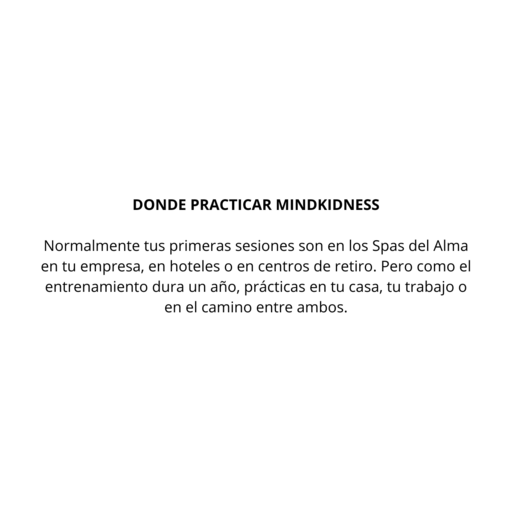 DONDE PRACTICAR MINDKIDNESS

Normalmente tus primeras sesiones son en los Spas del Alma en tu empresa, en hoteles o en centros de retiro. Pero como el entrenamiento dura un año, prácticas en tu casa, tu trabajo o en el camino entre ambos.